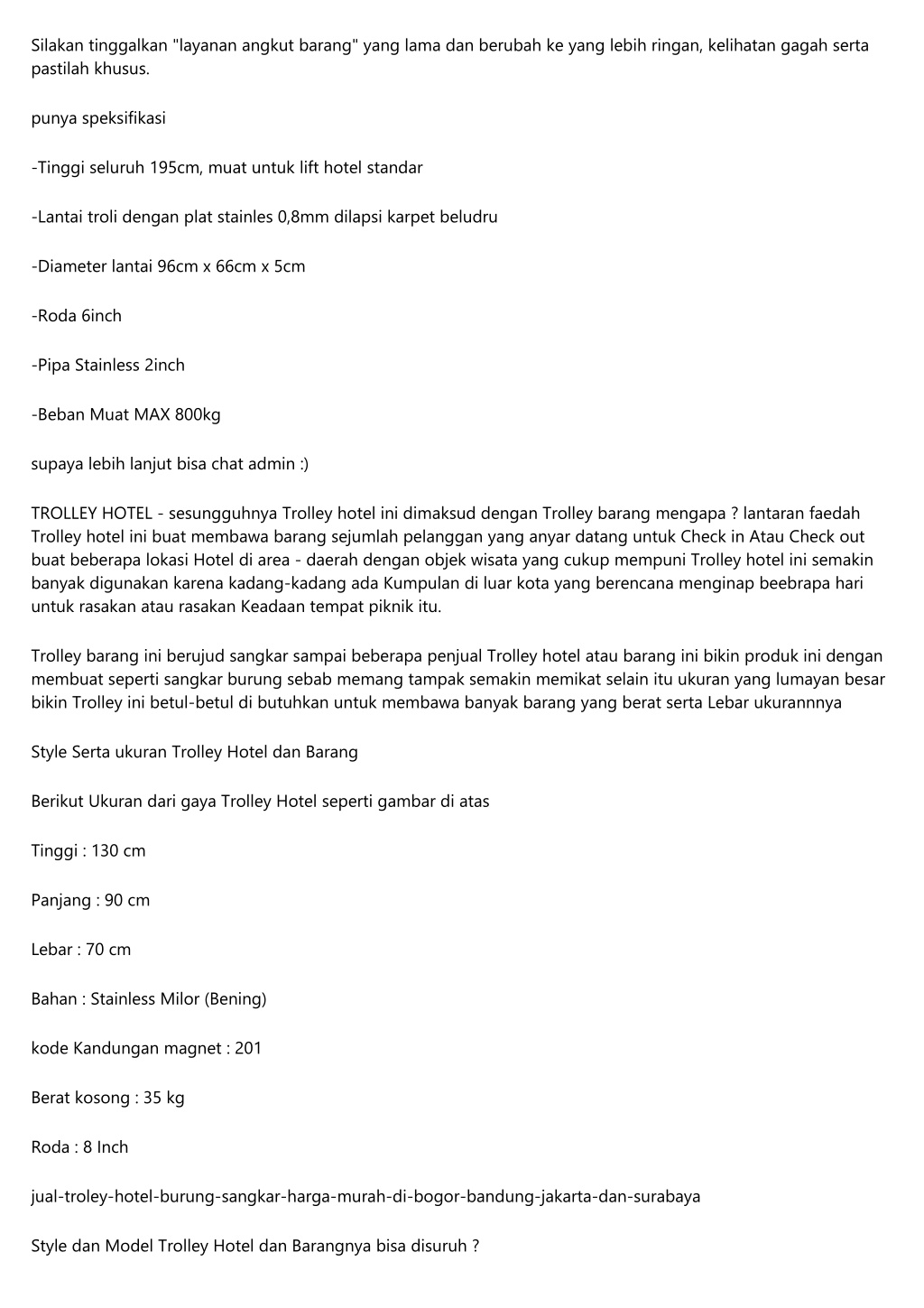 Silakan tinggalkan "layanan angkut barang" yang lama dan berubah ke yang lebih ringan, kelihatan gagah serta pastilah khusus.

punya speksifikasi

-Tinggi seluruh 195cm, muat untuk lift hotel standar

-Lantai troli dengan plat stainles 0,8mm dilapsi karpet beludru

-Diameter lantai 96cm x 66cm x 5cm

-Roda 6inch

-Pipa Stainless 2inch

-Beban Muat MAX 800kg

supaya lebih lanjut bisa chat admin :)

TROLLEY HOTEL - sesungguhnya Trolley hotel ini dimaksud dengan Trolley barang mengapa ? lantaran faedah Trolley hotel ini buat membawa barang sejumlah pelanggan yang anyar datang untuk Check in Atau Check out buat beberapa lokasi Hotel di area - daerah dengan objek wisata yang cukup mempuni Trolley hotel ini semakin banyak digunakan karena kadang-kadang ada Kumpulan di luar kota yang berencana menginap beebrapa hari untuk rasakan atau rasakan Keadaan tempat piknik itu.

Trolley barang ini berujud sangkar sampai beberapa penjual Trolley hotel atau barang ini bikin produk ini dengan membuat seperti sangkar burung sebab memang tampak semakin memikat selain itu ukuran yang lumayan besar bikin Trolley ini betul-betul di butuhkan untuk membawa banyak barang yang berat serta Lebar ukurannnya

Style Serta ukuran Trolley Hotel dan Barang

Berikut Ukuran dari gaya Trolley Hotel seperti gambar di atas

Tinggi : 130 cm

Panjang : 90 cm

Lebar : 70 cm

Bahan : Stainless Milor (Bening)

kode Kandungan magnet : 201

Berat kosong : 35 kg

Roda : 8 Inch

jual-troley-hotel-burung-sangkar-harga-murah-di-bogor-bandung-jakarta-dan-surabaya

Style dan Model Trolley Hotel dan Barangnya bisa disuruh ?